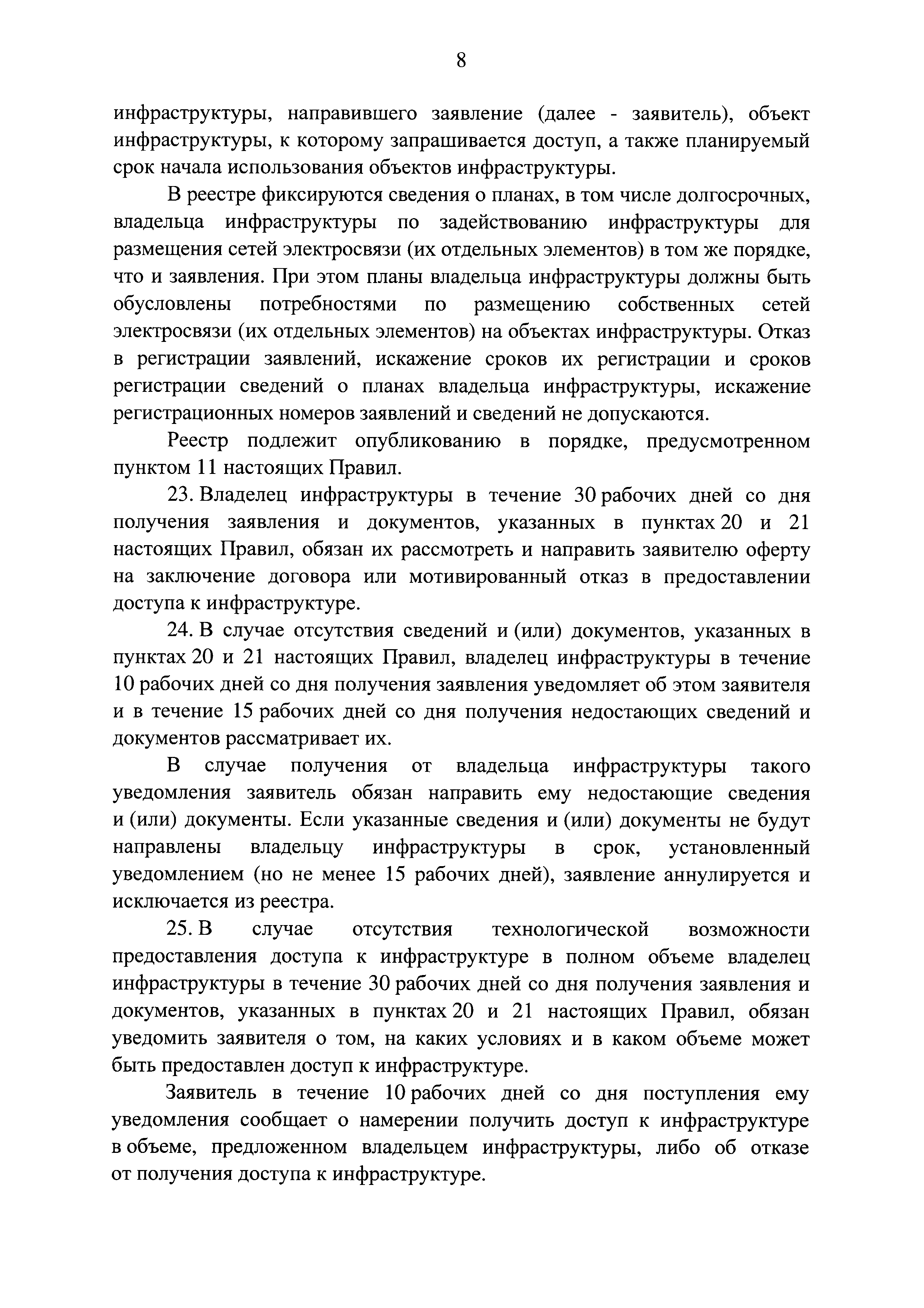 8

инфраструктуры, направившего заявление (далее - заявитель), объект инфраструктуры, к которому запрашивается доступ, а также планируемый срок начала использования объектов инфраструктуры.

В реестре фиксируются сведения о планах, в том числе долгосрочных, владельца инфраструктуры по задействованию инфраструктуры для размещения сетей электросвязи (их отдельных элементов) в том же порядке, что и заявления. При этом планы владельца инфраструктуры должны быть обусловлены потребностями по размещению собственных сетей электросвязи (их отдельных элементов) на объектах инфраструктуры. Отказ в регистрации заявлений, искажение сроков их регистрации и сроков регистрации сведений о планах владельца инфраструктуры, искажение регистрационных номеров заявлений и сведений не допускаются.

Реестр подлежит опубликованию в порядке, предусмотренном пунктом 11 настоящих Правил.

23. Владелец инфраструктуры в течение 30 рабочих дней со дня получения заявления и документов, указанных в пунктах 20 и 21 настоящих Правил, обязан их рассмотреть и направить заявителю оферту на заключение договора или мотивированный отказ в предоставлении доступа к инфраструктуре.

24. В случае отсутствия сведений и (или) документов, указанных в пунктах 20 и 21 настоящих Правил, владелец инфраструктуры в течение 10 рабочих дней со дня получения заявления уведомляет об этом заявителя и в течение 15 рабочих дней со дня получения недостающих сведений и документов рассматривает их.

В случае получения от владельца инфраструктуры такого уведомления заявитель обязан направить ему недостающие сведения и (или) документы. Если указанные сведения и (или) документы не будут направлены владельцу инфраструктуры в срок, установленный уведомлением (но не менее 15 рабочих дней), заявление аннулируется и исключается из реестра.

25. В случае отсутствия технологической возможности предоставления доступа к инфраструктуре в полном объеме владелец инфраструктуры в течение 30 рабочих дней со дня получения заявления и документов, указанных в пунктах 20 и 21 настоящих Правил, обязан уведомить заявителя о том, на каких условиях и в каком объеме может быть предоставлен доступ к инфраструктуре.

Заявитель в течение 10 рабочих дней со дня поступления ему уведомления сообщает о намерении получить доступ к инфраструктуре в объеме, предложенном владельцем инфраструктуры, либо об отказе от получения доступа к инфраструктуре.